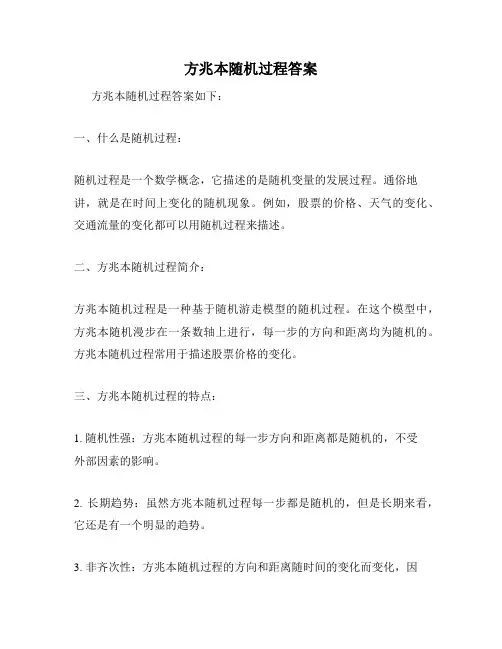 方兆本随机过程答案

方兆本随机过程答案如下：

一、什么是随机过程：

随机过程是一个数学概念，它描述的是随机变量的发展过程。通俗地讲，就是在时间上变化的随机现象。例如，股票的价格、天气的变化、交通流量的变化都可以用随机过程来描述。

二、方兆本随机过程简介：

方兆本随机过程是一种基于随机游走模型的随机过程。在这个模型中，方兆本随机漫步在一条数轴上进行，每一步的方向和距离均为随机的。方兆本随机过程常用于描述股票价格的变化。

三、方兆本随机过程的特点：

1. 随机性强：方兆本随机过程的每一步方向和距离都是随机的，不受外部因素的影响。

2. 长期趋势：虽然方兆本随机过程每一步都是随机的，但是长期来看，它还是有一个明显的趋势。

3. 非齐次性：方兆本随机过程的方向和距离随时间的变化而变化，因